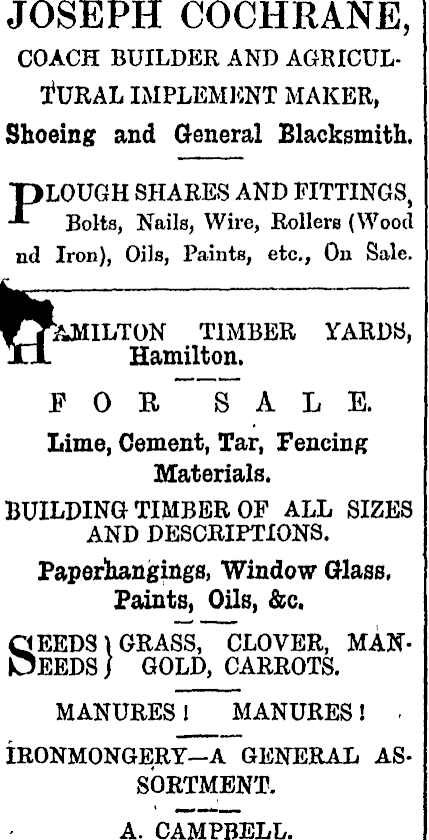 JOSEPH COCHRANE,

COACH BUILDER AND AGRICULTURAL IMPLEMENT MAKER,

Shoeing and General Blacksmith.

PLOUGH SHARES AND FITTINGS, Bolts, Nails, Wire, Rollers (Wood nd Iron), Oils, Paints, etc., On Sale.

HAMILTON TIMBER YARDS, Hamilton.

FOR SALE.

Lime, Cement, Tar, Fencing Materials.

BUILDING TIMBER OF ALL SIZES AND DESCRIPTIONS.

Paperhangings, Window Glass, Paints, Oils, &c.

SEEDS SEEDS } GRASS, CLOVER, MANGOLD, CARROTS.

MANURES! MANURES!

IRONMONGERY—A GENERAL ASSORTMENT.

A. CAMPBELL.